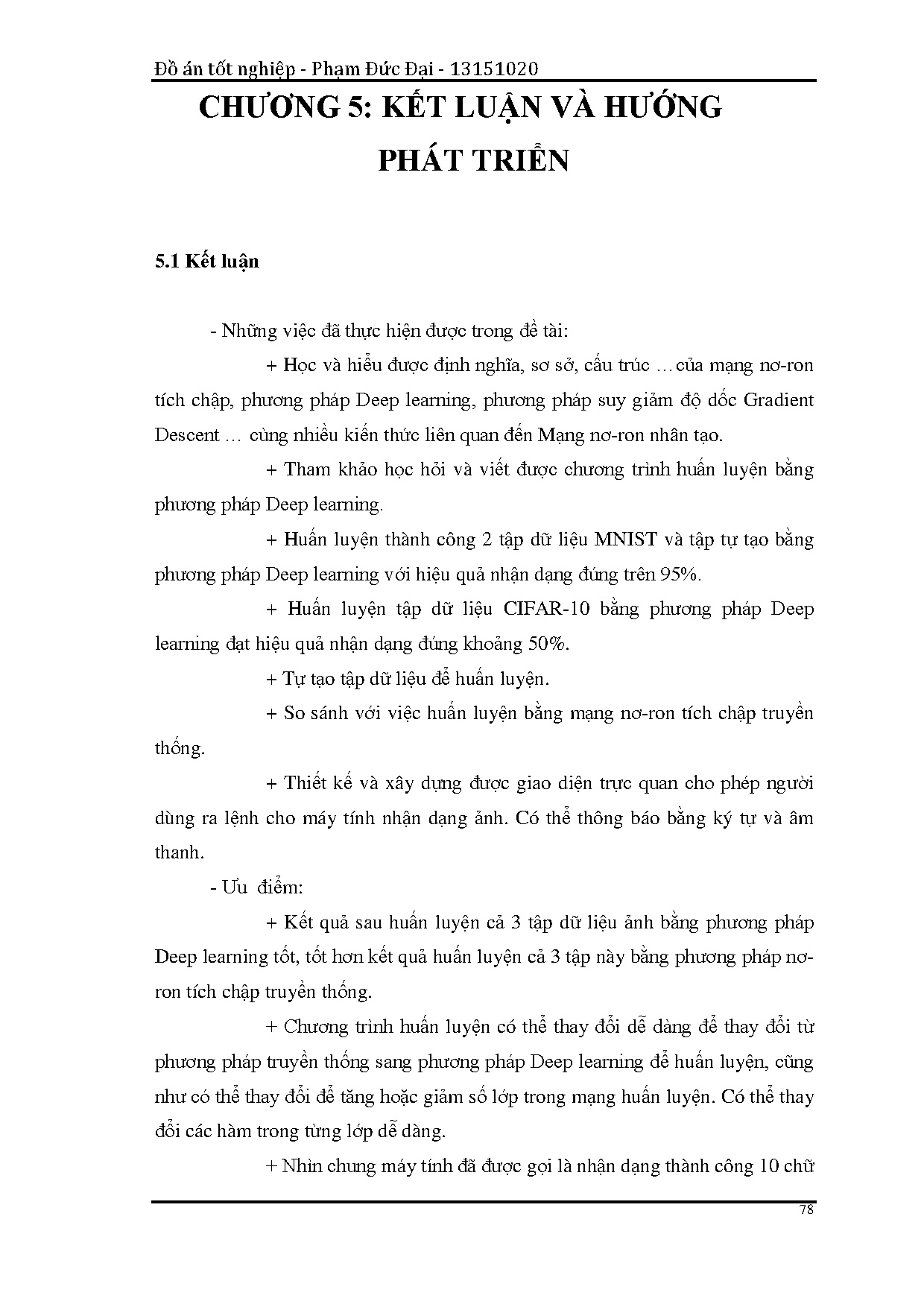 Đồ án tốt nghiệp - Phạm Đức Đại - 13151020

CHƯƠNG 5: KẾT LUẬN VÀ HƯỚNG PHÁT TRIỂN

5.1 Kết luận

- Những việc đã thực hiện được trong đề tài:

+ Học và hiểu được định nghĩa, sơ sở, cấu trúc …của mạng nơ-ron tích chập, phương pháp Deep learning, phương pháp suy giảm độ dốc Gradient Descent … cùng nhiều kiến thức liên quan đến Mạng nơ-ron nhân tạo.

+ Tham khảo học hỏi và viết được chương trình huấn luyện bằng phương pháp Deep learning.

+ Huấn luyện thành công 2 tập dữ liệu MNIST và tập tự tạo bằng phương pháp Deep learning với hiệu quả nhận dạng đúng trên 95%.

+ Huấn luyện tập dữ liệu CIFAR-10 bằng phương pháp Deep learning đạt hiệu quả nhận dạng đúng khoảng 50%.

+ Tự tạo tập dữ liệu để huấn luyện.

+ So sánh với việc huấn luyện bằng mạng nơ-ron tích chập truyền thống.

+ Thiết kế và xây dựng được giao diện trực quan cho phép người dùng ra lệnh cho máy tính nhận dạng ảnh. Có thể thông báo bằng ký tự và âm thanh.

- Ưu điểm:

+ Kết quả sau huấn luyện cả 3 tập dữ liệu ảnh bằng phương pháp Deep learning tốt, tốt hơn kết quả huấn luyện cả 3 tập này bằng phương pháp nơ-ron tích chập truyền thống.

+ Chương trình huấn luyện có thể thay đổi dễ dàng để thay đổi từ phương pháp truyền thống sang phương pháp Deep learning để huấn luyện, cũng như có thể thay đổi để tăng hoặc giảm số lớp trong mạng huấn luyện. Có thể thay đổi các hàm trong từng lớp dễ dàng.

+ Nhìn chung máy tính đã được gọi là nhận dạng thành công 10 chữ

78